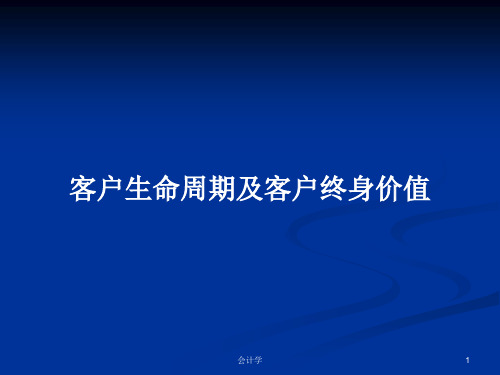 客户生命周期及客户终身价值

会计学

1